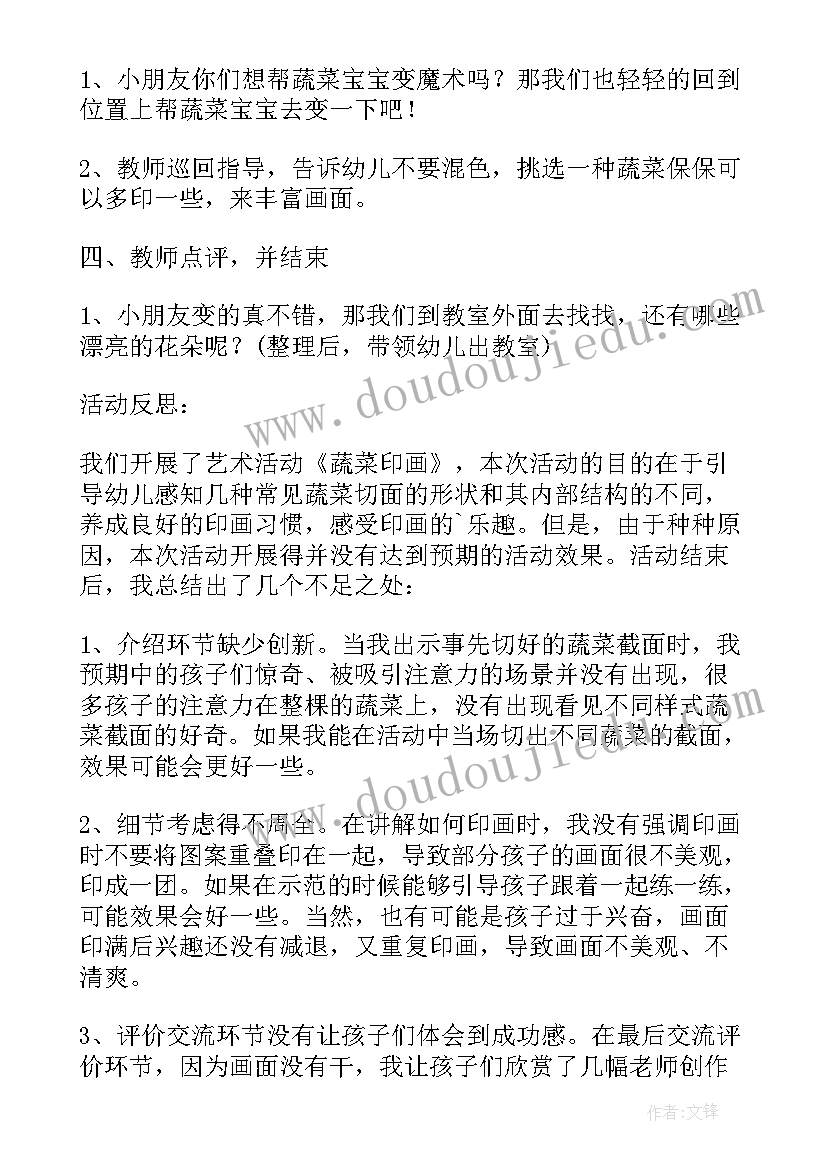 1、小朋友你们想帮蔬菜宝宝变魔术吗？那我们也轻轻的回到位置上帮蔬菜宝宝去变一下吧！

2、教师巡回指导，告诉幼儿不要混色，挑选一种蔬菜保保可以多印一些，来丰富画面。

四、教师点评，并结束

1、小朋友变的真不错，那我们到教室外面去找找，还有哪些漂亮的花朵呢？(整理后，带领幼儿出教室)

活动反思：

我们开展了艺术活动《蔬菜印画》，本次活动的目的在于引导幼儿感知几种常见蔬菜切面的形状和其内部结构的不同，养成良好的印画习惯，感受印画的`乐趣。但是，由于种种原因，本次活动开展得并没有达到预期的活动效果。活动结束后，我总结出了几个不足之处：

1、介绍环节缺少创新。当我出示事先切好的蔬菜截面时，我预期中的孩子们惊奇、被吸引注意力的场景并没有出现，很多孩子的注意力在整棵的蔬菜上，没有出现看见不同样式蔬菜截面的好奇。如果我能在活动中当场切出不同蔬菜的截面，效果可能会更好一些。

2、细节考虑得不周全。在讲解如何印画时，我没有强调印画时不要将图案重叠印在一起，导致部分孩子的画面很不美观，印成一团。如果在示范的时候能够引导孩子跟着一起练一练，可能效果会好一些。当然，也有可能是孩子过于兴奋，画面印满后兴趣还没有减退，又重复印画，导致画面不美观、不清爽。

3、评价交流环节没有让孩子们体会到成功感。在最后交流评价环节，因为画面没有干，我让孩子们欣赏了几幅老师创作

www.doudoujiedu.com

www.doudoujiedu.com

作者：文锋